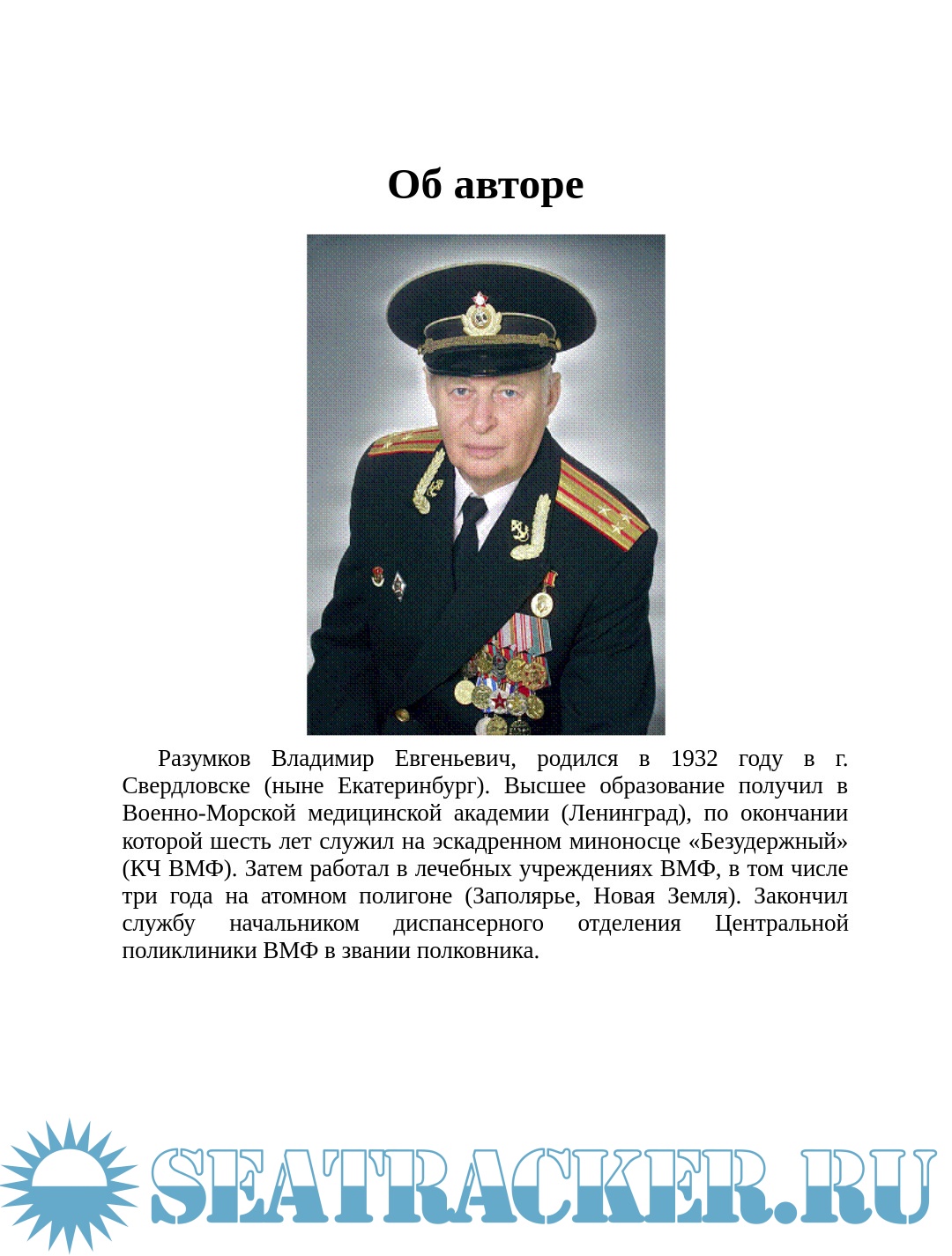 Об авторе

Разумков Владимир Евгеньевич, родился в 1932 году в г. Свердловске (ныне Екатеринбург). Высшее образование получил в Военно-Морской медицинской академии (Ленинград), по окончании которой шесть лет служил на эскадренном миноносце «Безудержный» (КЧ ВМФ). Затем работал в лечебных учреждениях ВМФ, в том числе три года на атомном полигоне (Заполярье, Новая Земля). Закончил службу начальником диспансерного отделения Центральной поликлиники ВМФ в звании полковника.

SEATRACKER.RU